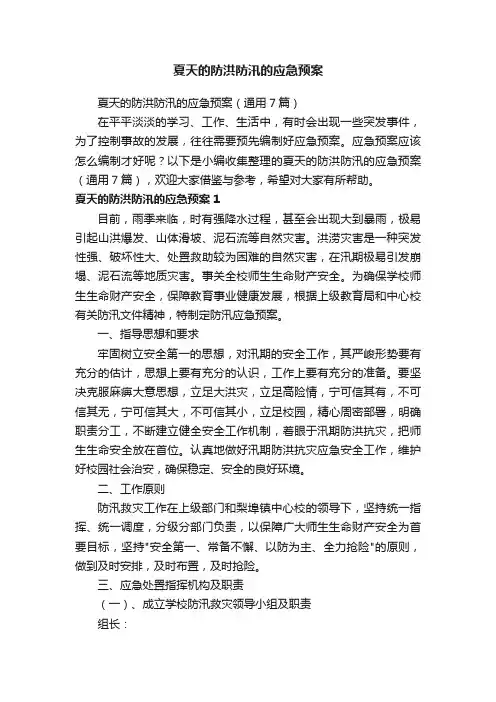 夏天的防洪防汛的应急预案

夏天的防洪防汛的应急预案（通用7篇）

在平平淡淡的学习、工作、生活中，有时会出现一些突发事件，为了控制事故的发展，往往需要预先编制好应急预案。应急预案应该怎么编制才好呢？以下是小编收集整理的夏天的防洪防汛的应急预案（通用7篇），欢迎大家借鉴与参考，希望对大家有所帮助。

夏天的防洪防汛的应急预案1

目前，雨季来临，时有强降水过程，甚至会出现大到暴雨，极易引起山洪爆发、山体滑坡、泥石流等自然灾害。洪涝灾害是一种突发性强、破坏性大、处置救助较为困难的自然灾害，在汛期极易引发崩塌、泥石流等地质灾害。事关全校师生生命财产安全。为确保学校师生生命财产安全，保障教育事业健康发展，根据上级教育局和中心校有关防汛文件精神，特制定防汛应急预案。

一、指导思想和要求

牢固树立安全第一的思想，对汛期的安全工作，其严峻形势要有充分的估计，思想上要有充分的认识，工作上要有充分的准备。要坚决克服麻痹大意思想，立足大洪灾，立足高险情，宁可信其有，不可信其无，宁可信其大，不可信其小，立足校园，精心周密部署，明确职责分工，不断建立健全安全工作机制，着眼于汛期防洪抗灾，把师生生命安全放在首位。认真地做好汛期防洪抗灾应急安全工作，维护好校园社会治安，确保稳定、安全的良好环境。

二、工作原则

防汛救灾工作在上级部门和梨埠镇中心校的领导下，坚持统一指挥、统一调度，分级分部门负责，以保障广大师生生命财产安全为首要目标，坚持"安全第一、常备不懈、以防为主、全力抢险"的原则，做到及时安排，及时布置，及时抢险。

三、应急处置指挥机构及职责

（一）、成立学校防汛救灾领导小组及职责

组长：